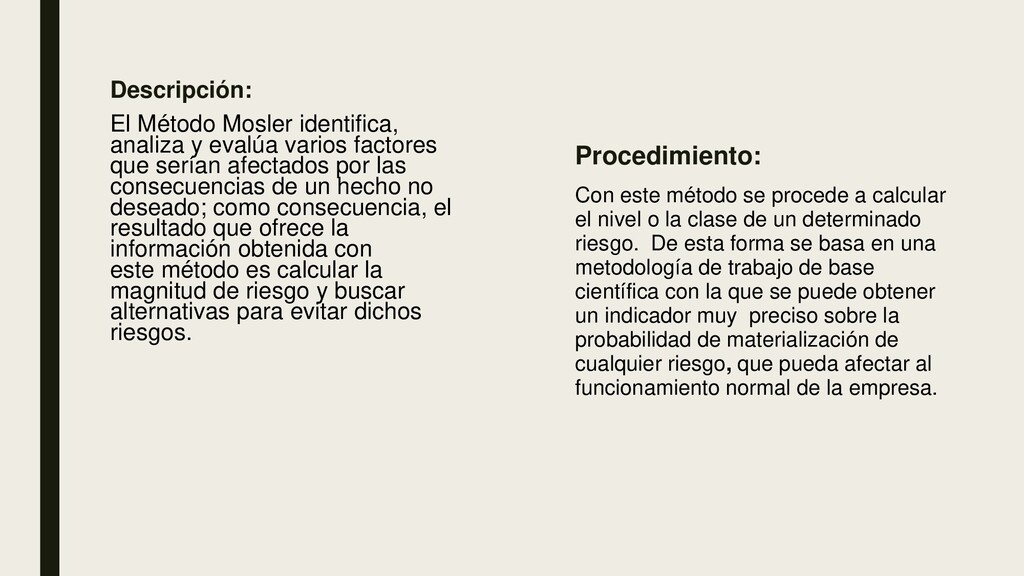 Descripción:

El Método Mosler identifica, analiza y evalúa varios factores que serían afectados por las consecuencias de un hecho no deseado; como consecuencia, el resultado que ofrece la información obtenida con este método es calcular la magnitud de riesgo y buscar alternativas para evitar dichos riesgos.

Procedimiento:

Con este método se procede a calcular el nivel o la clase de un determinado riesgo. De esta forma se basa en una metodología de trabajo de base científica con la que se puede obtener un indicador muy preciso sobre la probabilidad de materialización de cualquier riesgo, que pueda afectar al funcionamiento normal de la empresa.